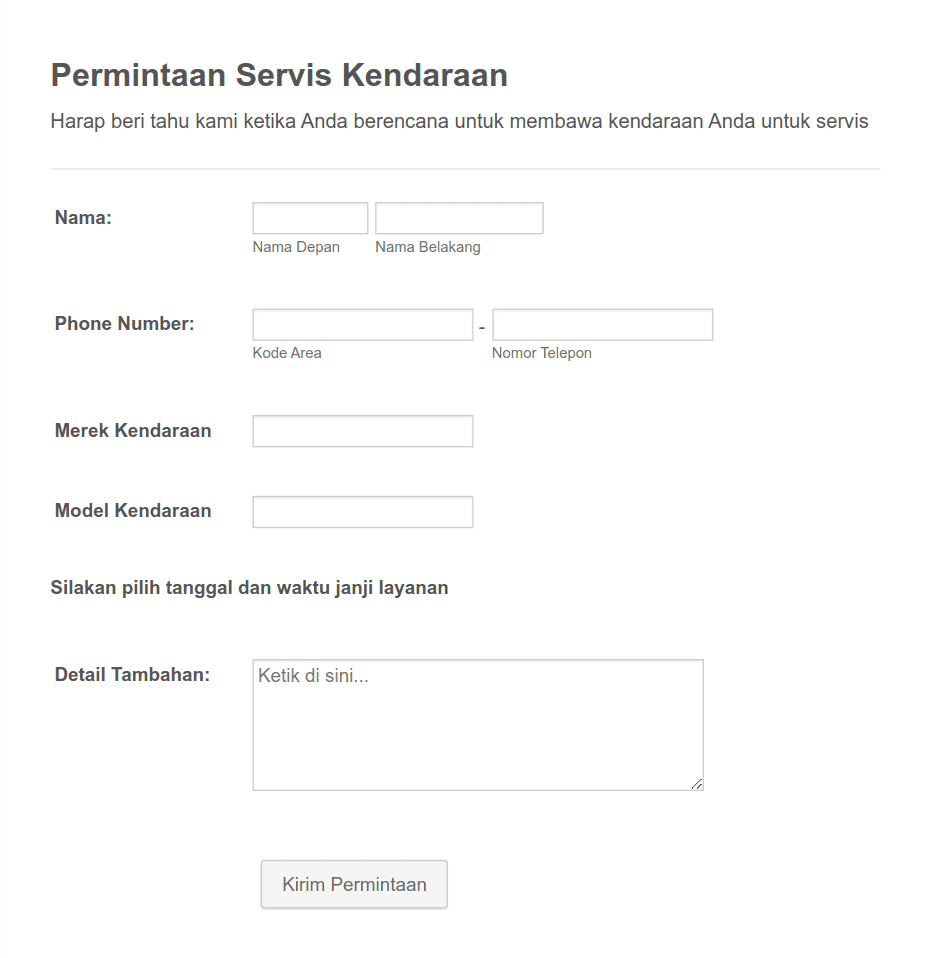 Permintaan Servis Kendaraan

Harap beri tahu kami ketika Anda berencana untuk membawa kendaraan Anda untuk servis

Nama:

Nama Depan

Nama Belakang

Phone Number:

-

Kode Area

Nomor Telepon

Merek Kendaraan

Model Kendaraan

Silakan pilih tanggal dan waktu janji layanan

Detail Tambahan:

Ketik di sini...

Kirim Permintaan